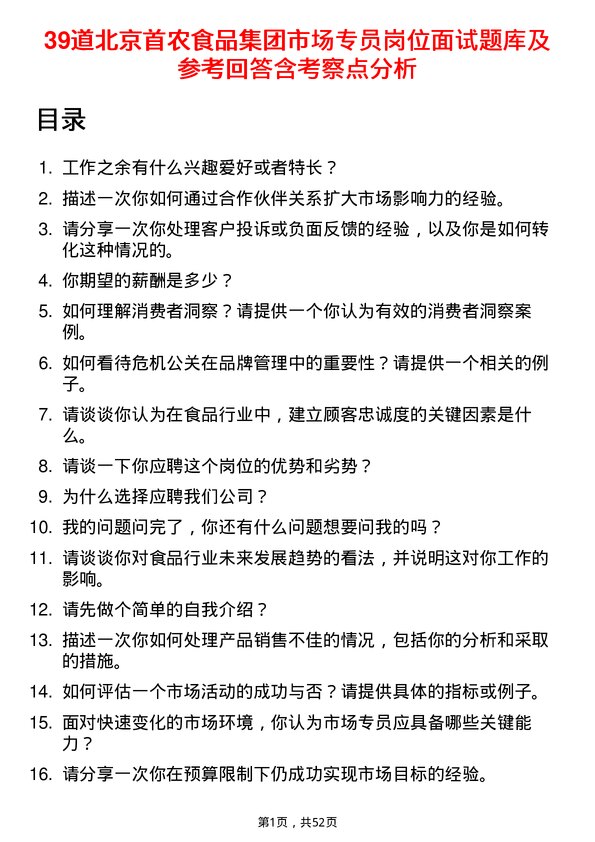 39道北京首农食品集团市场专员岗位面试题库及参考回答含考察点分析

目录

1. 工作之余有什么兴趣爱好或者特长？

2. 描述一次你如何通过合作伙伴关系扩大市场影响力的经验。

3. 请分享一次你处理客户投诉或负面反馈的经验，以及你是如何转化这种情况的。

4. 你期望的薪酬是多少？

5. 如何理解消费者洞察？请提供一个你认为有效的消费者洞察案例。

6. 如何看待危机公关在品牌管理中的重要性？请提供一个相关的例子。

7. 请谈谈你认为在食品行业中，建立顾客忠诚度的关键因素是什么。

8. 请谈一下你应聘这个岗位的优势和劣势？

9. 为什么选择应聘我们公司？

10. 我的问题问完了，你还有什么问题想要问我的吗？

11. 请谈谈你对食品行业未来发展趋势的看法，并说明这对你工作的影响。

12. 请先做个简单的自我介绍？

13. 描述一次你如何处理产品销售不佳的情况，包括你的分析和采取的措施。

14. 如何评估一个市场活动的成功与否？请提供具体的指标或例子。

15. 面对快速变化的市场环境，你认为市场专员应具备哪些关键能力？

16. 请分享一次你在预算限制下仍成功实现市场目标的经验。

第1页，共52页